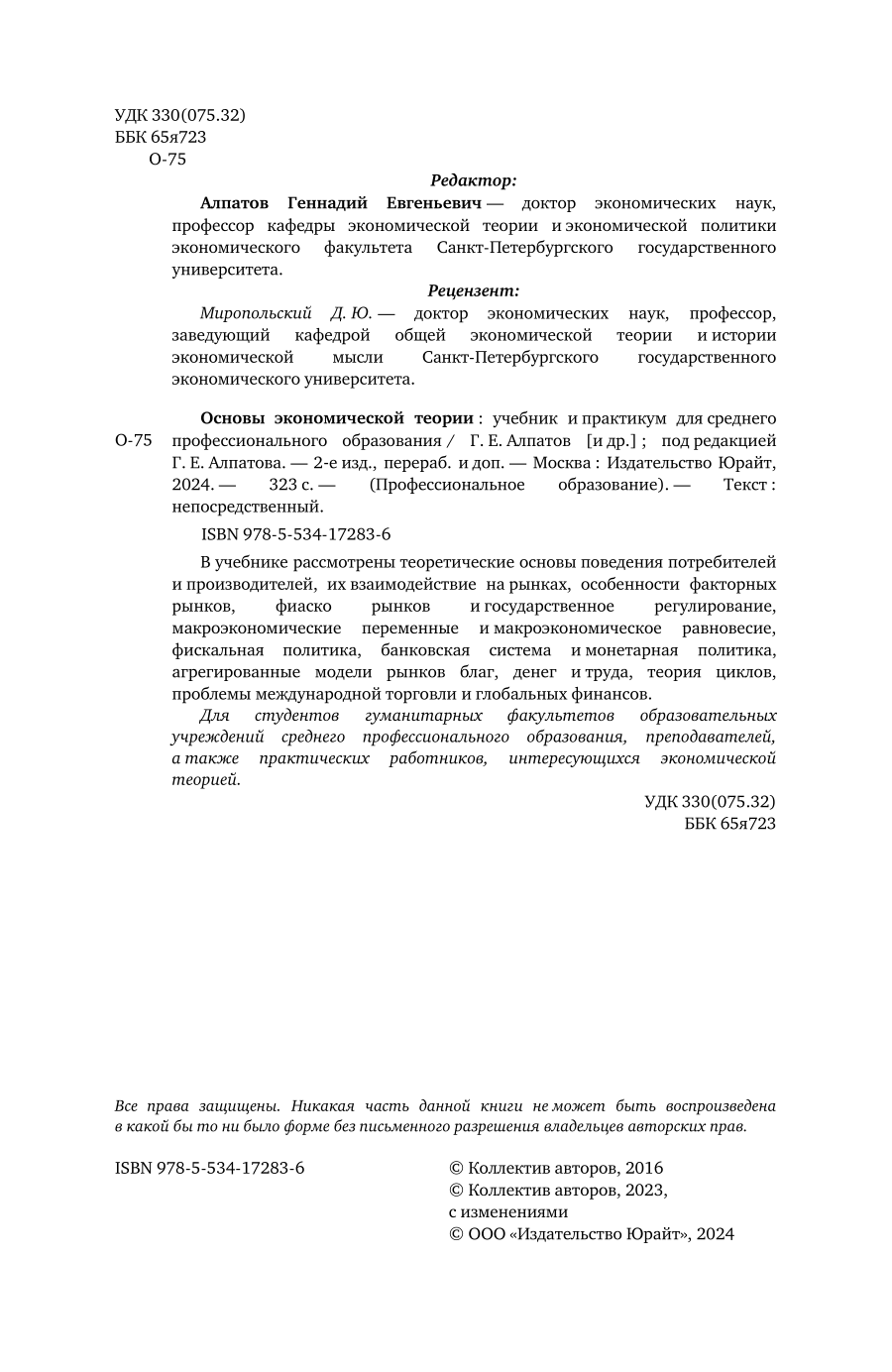 УДК 330(075.32)
ББК 65я723
О-75

Редактор:

Алпатов Геннадий Евгеньевич — доктор экономических наук, профессор кафедры экономической теории и экономической политики экономического факультета Санкт-Петербургского государственного университета.

Рецензент:

Миропольский Д. Ю. — доктор экономических наук, профессор, заведующий кафедрой общей экономической теории и истории экономической мысли Санкт-Петербургского государственного экономического университета.

О-75

Основы экономической теории : учебник и практикум для среднего профессионального образования / Г. Е. Алпатов [и др.] ; под редакцией Г. Е. Алпатова. — 2-е изд., перераб. и доп. — Москва : Издательство Юрайт, 2024. — 323 с. — (Профессиональное образование). — Текст : непосредственный.

ISBN 978-5-534-17283-6

В учебнике рассмотрены теоретические основы поведения потребителей и производителей, их взаимодействие на рынках, особенности факторных рынков, фиаско рынков и государственное регулирование, макроэкономические переменные и макроэкономическое равновесие, фискальная политика, банковская система и монетарная политика, агрегированные модели рынков благ, денег и труда, теория циклов, проблемы международной торговли и глобальных финансов.

Для студентов гуманитарных факультетов образовательных учреждений среднего профессионального образования, преподавателей, а также практических работников, интересующихся экономической теорией.

УДК 330(075.32)
ББК 65я723

Все права защищены. Никакая часть данной книги не может быть воспроизведена в какой бы то ни было форме без письменного разрешения владельцев авторских прав.

ISBN 978-5-534-17283-6

© Коллектив авторов, 2016
© Коллектив авторов, 2023, с изменениями
© ООО «Издательство Юрайт», 2024